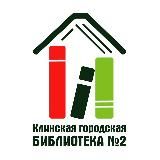 Клинская городская
БИБЛИОТЕКА №2